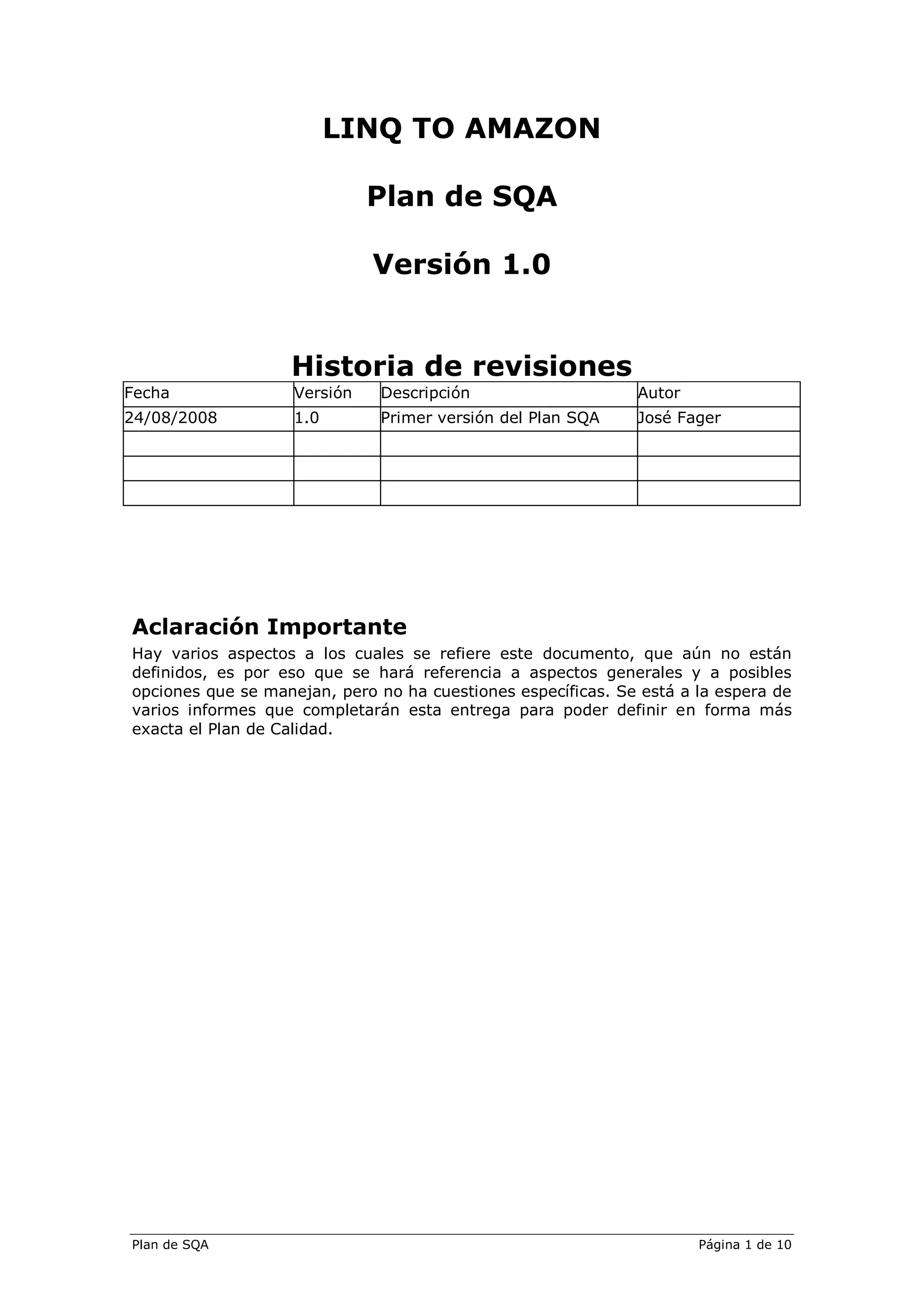 LINQ TO AMAZON

Plan de SQA

Versión 1.0

Historia de revisiones

| Fecha | Versión | Descripción | Autor |
|---|---|---|---|
| 24/08/2008 | 1.0 | Primer versión del Plan SQA | José Fager |
| | | | |
| | | | |
| | | | |

Aclaración Importante

Hay varios aspectos a los cuales se refiere este documento, que aún no están definidos, es por eso que se hará referencia a aspectos generales y a posibles opciones que se manejan, pero no ha cuestiones específicas. Se está a la espera de varios informes que completarán esta entrega para poder definir en forma más exacta el Plan de Calidad.

Plan de SQA	Página 1 de 10